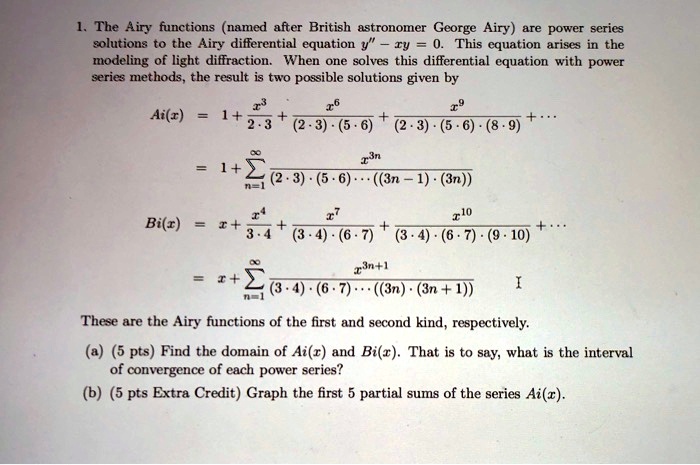 1. The Airy functions (named after British astronomer George Airy) are power series solutions to the Airy differential equation $y'' - xy = 0$. This equation arises in the modeling of light diffraction. When one solves this differential equation with power series methods, the result is two possible solutions given by

$Ai(x) = 1 + \frac{x^3}{2 \cdot 3} + \frac{x^6}{(2 \cdot 3) \cdot (5 \cdot 6)} + \frac{x^9}{(2 \cdot 3) \cdot (5 \cdot 6) \cdot (8 \cdot 9)} + \cdots$

$= 1 + \sum_{n=1}^{\infty} \frac{x^{3n}}{(2 \cdot 3) \cdot (5 \cdot 6) \cdots ((3n-1) \cdot (3n))}$

$Bi(x) = x + \frac{x^4}{3 \cdot 4} + \frac{x^7}{(3 \cdot 4) \cdot (6 \cdot 7)} + \frac{x^{10}}{(3 \cdot 4) \cdot (6 \cdot 7) \cdot (9 \cdot 10)} + \cdots$

$= x + \sum_{n=1}^{\infty} \frac{x^{3n+1}}{(3 \cdot 4) \cdot (6 \cdot 7) \cdots ((3n) \cdot (3n+1))}$

These are the Airy functions of the first and second kind, respectively.

(a) (5 pts) Find the domain of $Ai(x)$ and $Bi(x)$. That is to say, what is the interval of convergence of each power series?

(b) (5 pts Extra Credit) Graph the first 5 partial sums of the series $Ai(x)$.